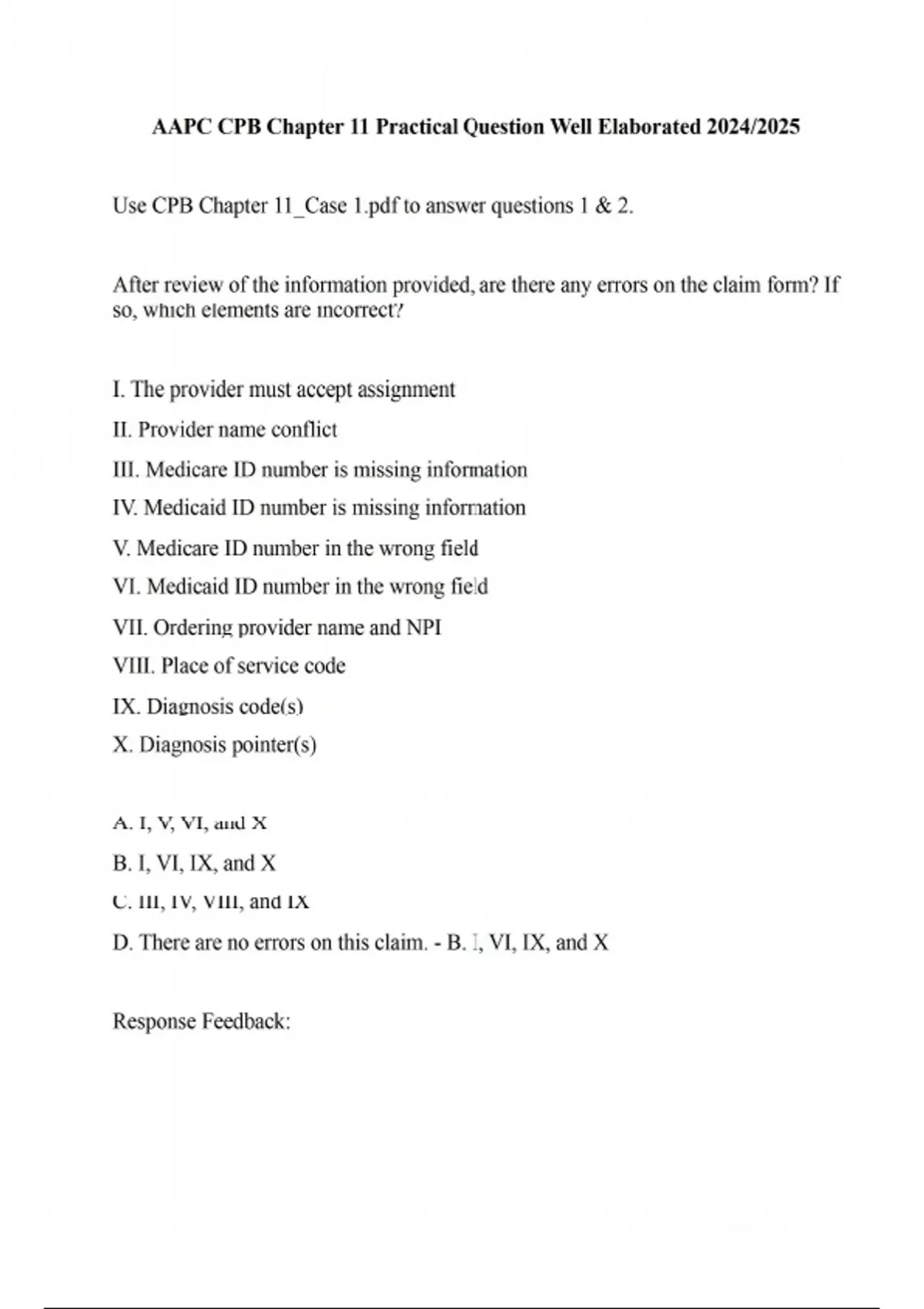 AAPC CPB Chapter 11 Practical Question Well Elaborated 2024/2025

Use CPB Chapter 11_Case 1.pdf to answer questions 1 & 2.

After review of the information provided, are there any errors on the claim form? If so, which elements are incorrect?

I. The provider must accept assignment

II. Provider name conflict

III. Medicare ID number is missing information

IV. Medicaid ID number is missing information

V. Medicare ID number in the wrong field

VI. Medicaid ID number in the wrong field

VII. Ordering provider name and NPI

VIII. Place of service code

IX. Diagnosis code(s)

X. Diagnosis pointer(s)

A. I, V, VI, and X

B. I, VI, IX, and X

C. III, IV, VIII, and IX

D. There are no errors on this claim. - B. I, VI, IX, and X

Response Feedback: